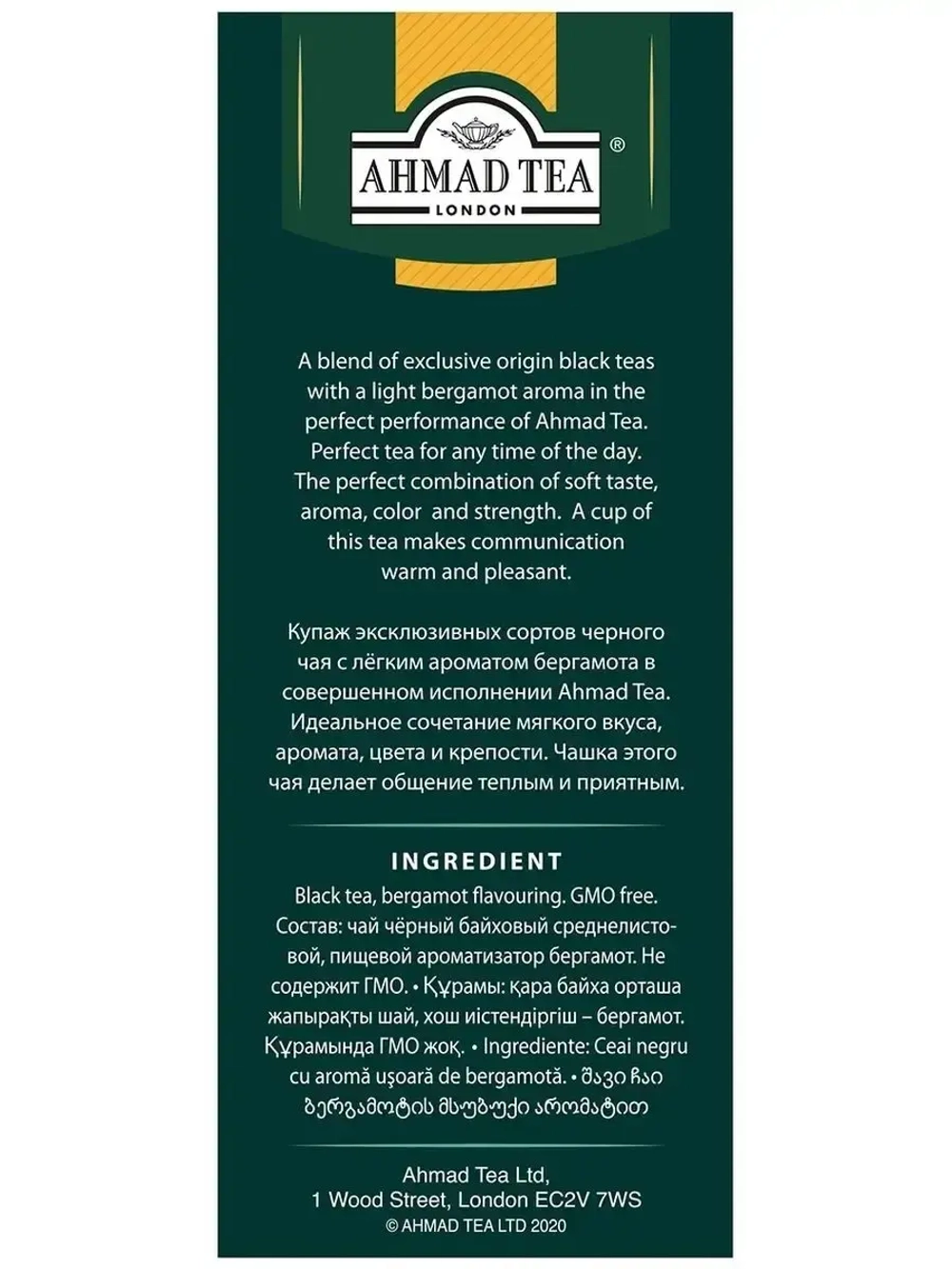 AHMAD TEA®
LONDON

A blend of exclusive origin black teas with a light bergamot aroma in the perfect performance of Ahmad Tea. Perfect tea for any time of the day. The perfect combination of soft taste, aroma, color and strength. A cup of this tea makes communication warm and pleasant.

Купаж эксклюзивных сортов черного чая с лёгким ароматом бергамота в совершенном исполнении Ahmad Tea. Идеальное сочетание мягкого вкуса, аромата, цвета и крепости. Чашка этого чая делает общение теплым и приятным.

INGREDIENT

Black tea, bergamot flavouring. GMO free. Состав: чай чёрный байховый среднелистовой, пищевой ароматизатор бергамот. Не содержит ГМО. • Құрамы: қара байха орташа жапырақты шай, хош иістендіргіш – бергамот. Құрамында ГМО жоқ. • Ingrediente: Ceai negru cu aromă uşoară de bergamotă. • შავი ჩაი ბერგამოტის მსუბუქი არომატით

Ahmad Tea Ltd,
1 Wood Street, London EC2V 7WS
© AHMAD TEA LTD 2020